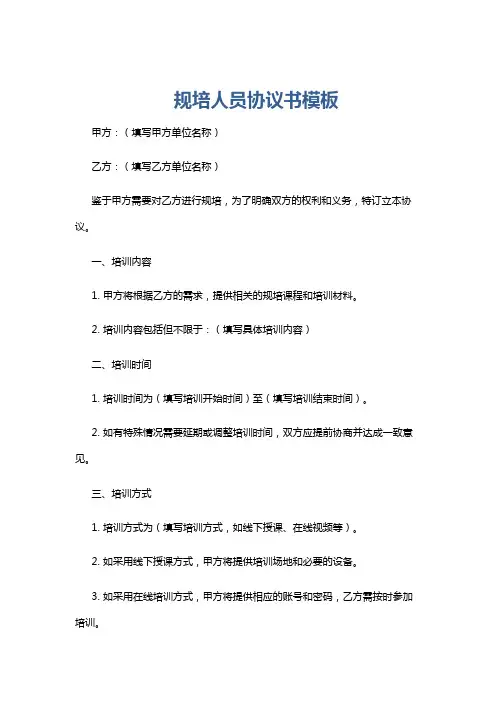 规培人员协议书模板

甲方：（填写甲方单位名称）

乙方：（填写乙方单位名称）

鉴于甲方需要对乙方进行规培，为了明确双方的权利和义务，特订立本协议。

一、培训内容

1. 甲方将根据乙方的需求，提供相关的规培课程和培训材料。

2. 培训内容包括但不限于：（填写具体培训内容）

二、培训时间

1. 培训时间为（填写培训开始时间）至（填写培训结束时间）。

2. 如有特殊情况需要延期或调整培训时间，双方应提前协商并达成一致意见。

三、培训方式

1. 培训方式为（填写培训方式，如线下授课、在线视频等）。

2. 如采用线下授课方式，甲方将提供培训场地和必要的设备。

3. 如采用在线培训方式，甲方将提供相应的账号和密码，乙方需按时参加培训。